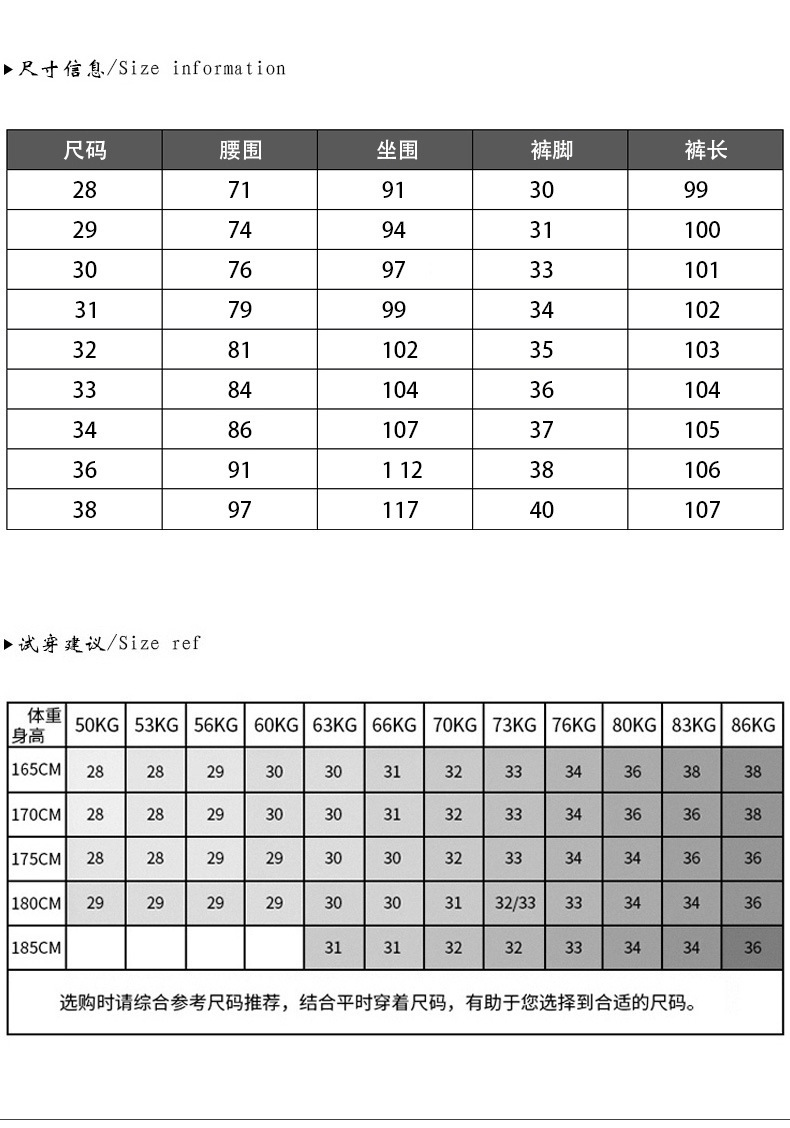 ▶尺寸信息/Size information

| 尺码 | 腰围 | 坐围 | 裤脚 | 裤长 |
|---|---|---|---|---|
| 28 | 71 | 91 | 30 | 99 |
| 29 | 74 | 94 | 31 | 100 |
| 30 | 76 | 97 | 33 | 101 |
| 31 | 79 | 99 | 34 | 102 |
| 32 | 81 | 102 | 35 | 103 |
| 33 | 84 | 104 | 36 | 104 |
| 34 | 86 | 107 | 37 | 105 |
| 36 | 91 | 1 12 | 38 | 106 |
| 38 | 97 | 117 | 40 | 107 |

▶试穿建议/Size ref

| 体重 身高 | 50KG | 53KG | 56KG | 60KG | 63KG | 66KG | 70KG | 73KG | 76KG | 80KG | 83KG | 86KG |
|---|---|---|---|---|---|---|---|---|---|---|---|---|
| 165CM | 28 | 28 | 29 | 30 | 30 | 31 | 32 | 33 | 34 | 36 | 38 | 38 |
| 170CM | 28 | 28 | 29 | 30 | 30 | 31 | 32 | 33 | 34 | 36 | 36 | 38 |
| 175CM | 28 | 28 | 29 | 29 | 30 | 30 | 32 | 33 | 34 | 34 | 36 | 36 |
| 180CM | 29 | 29 | 29 | 29 | 30 | 30 | 31 | 32/33 | 33 | 34 | 34 | 36 |
| 185CM | | | | | 31 | 31 | 32 | 32 | 33 | 34 | 34 | 36 |

选购时请综合参考尺码推荐，结合平时穿着尺码，有助于您选择到合适的尺码。